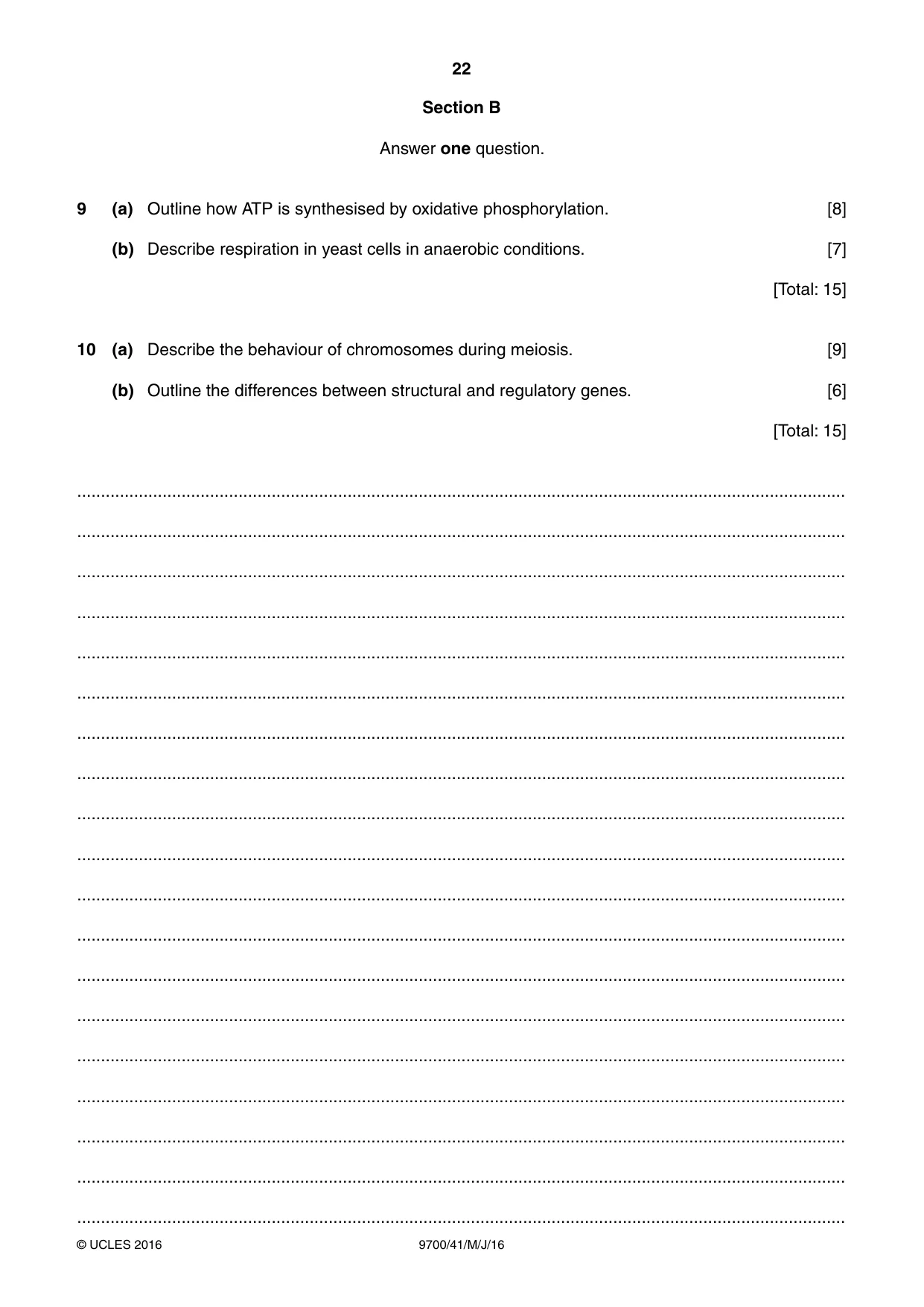 22

Section B

Answer one question.

9 (a) Outline how ATP is synthesised by oxidative phosphorylation. [8]

(b) Describe respiration in yeast cells in anaerobic conditions. [7]

[Total: 15]

10 (a) Describe the behaviour of chromosomes during meiosis. [9]

(b) Outline the differences between structural and regulatory genes. [6]

[Total: 15]

____
____
____
____
____
____
____
____
____
____
____
____
____
____
____
____
____
____
____

© UCLES 2016 9700/41/M/J/16